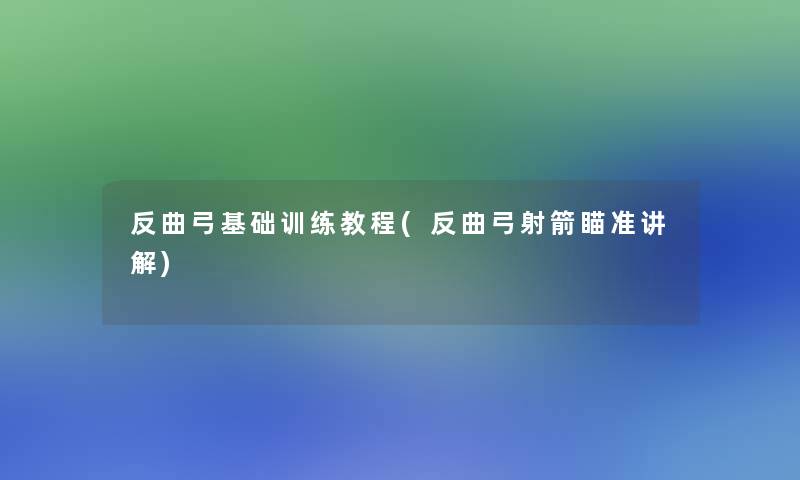 反曲弓基础训练教程(反曲弓射箭瞄准讲解)